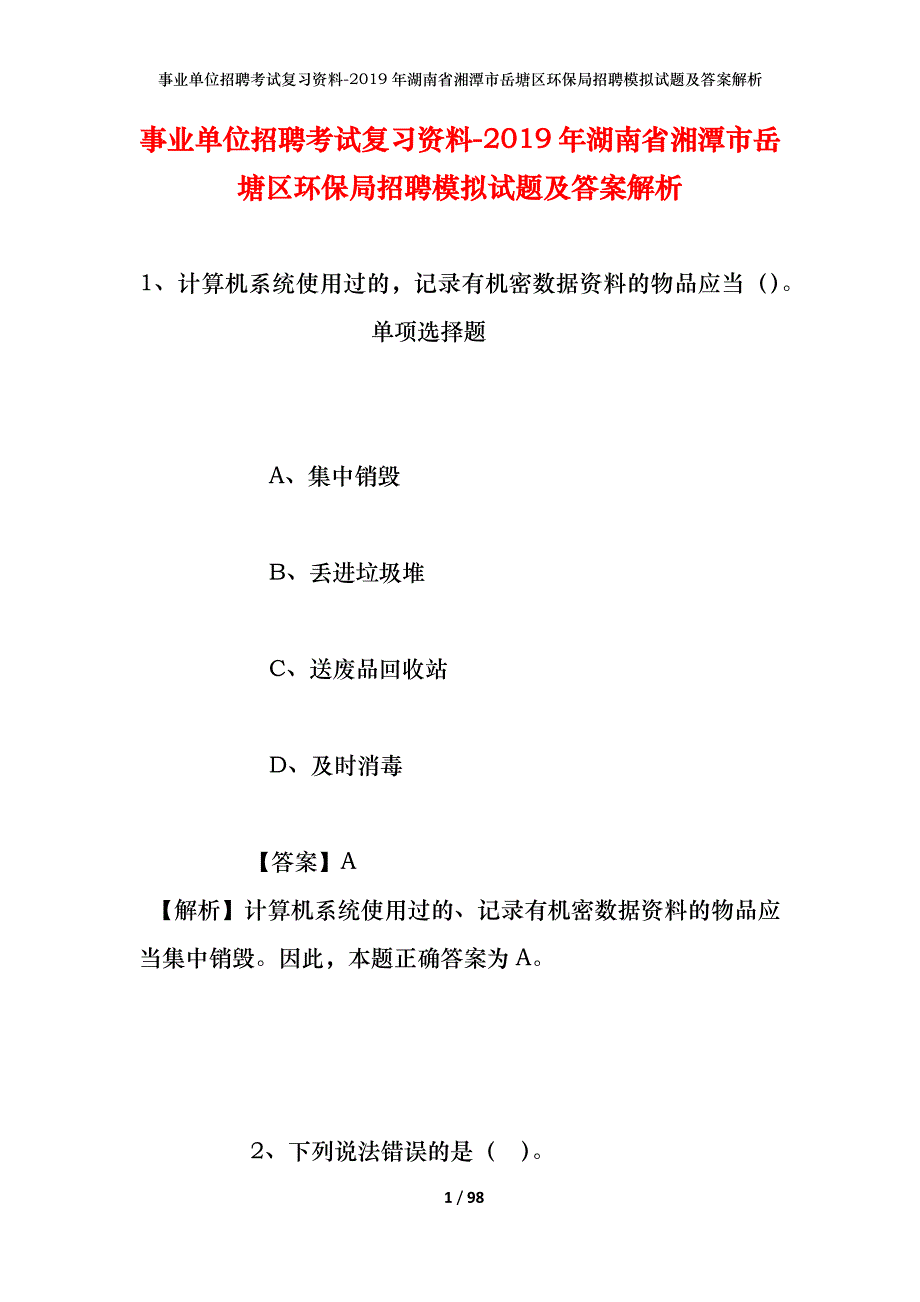 事业单位招聘考试复习资料-2019年湖南省湘潭市岳塘区环保局招聘模拟试题及答案解析

事业单位招聘考试复习资料-2019年湖南省湘潭市岳塘区环保局招聘模拟试题及答案解析

1、计算机系统使用过的，记录有机密数据资料的物品应当（）。

单项选择题

A、集中销毁

B、丢进垃圾堆

C、送废品回收站

D、及时消毒

【答案】A

【解析】计算机系统使用过的、记录有机密数据资料的物品应当集中销毁。因此，本题正确答案为A。

2、下列说法错误的是（ ）。

1 / 98